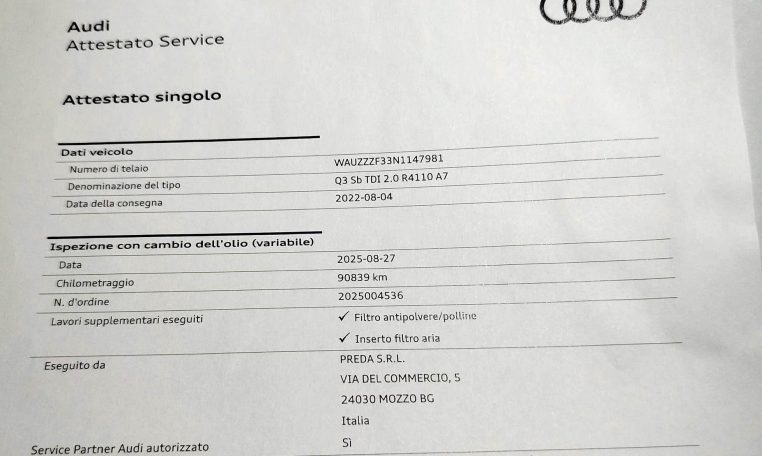 Audi
Attestato Service

Attestato singolo

Dati veicolo
Numero di telaio
WAUZZZF33N1147981
Denominazione del tipo
Q3 Sb TDI 2.0 R4110 A7
Data della consegna
2022-08-04

Ispezione con cambio dell'olio (variabile)
Data
2025-08-27
Chilometraggio
90839 km
N. d'ordine
2025004536
Lavori supplementari eseguiti
✓ Filtro antipolvere/polline
✓ Inserto filtro aria

Eseguito da
PREDA S.R.L.
VIA DEL COMMERCIO, 5
24030 MOZZO BG
Italia

Service Partner Audi autorizzato
Sì